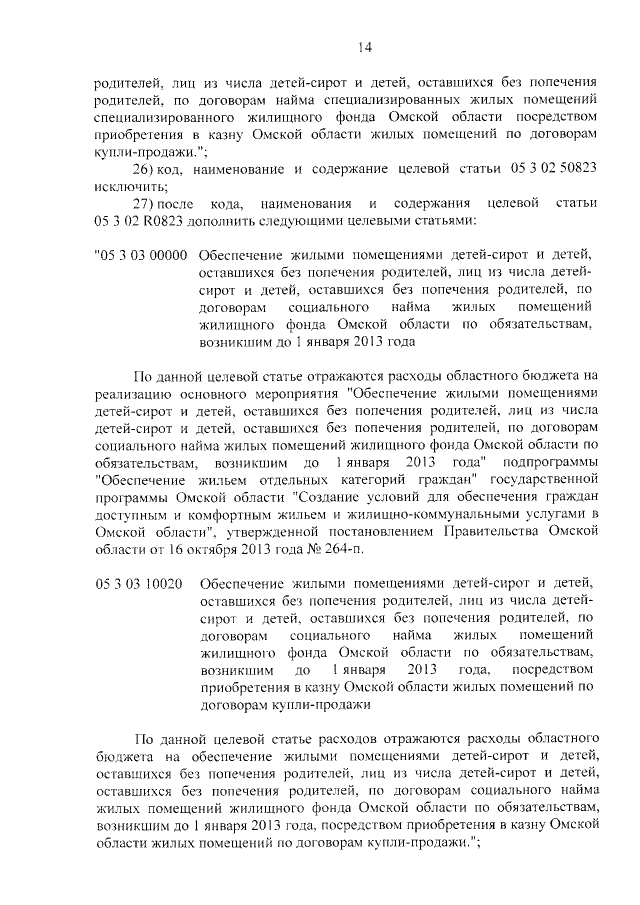 14

родителей, лиц из числа детей-сирот и детей, оставшихся без попечения родителей, по договорам найма специализированных жилых помещений специализированного жилищного фонда Омской области посредством приобретения в казну Омской области жилых помещений по договорам купли-продажи.";

26) код, наименование и содержание целевой статьи 05 3 02 50823 исключить;

27) после кода, наименования и содержания целевой статьи 05 3 02 R0823 дополнить следующими целевыми статьями:

"05 3 03 00000 Обеспечение жилыми помещениями детей-сирот и детей, оставшихся без попечения родителей, лиц из числа детей-сирот и детей, оставшихся без попечения родителей, по договорам социального найма жилых помещений жилищного фонда Омской области по обязательствам, возникшим до 1 января 2013 года

По данной целевой статье отражаются расходы областного бюджета на реализацию основного мероприятия "Обеспечение жилыми помещениями детей-сирот и детей, оставшихся без попечения родителей, лиц из числа детей-сирот и детей, оставшихся без попечения родителей, по договорам социального найма жилых помещений жилищного фонда Омской области по обязательствам, возникшим до 1 января 2013 года" подпрограммы "Обеспечение жильем отдельных категорий граждан" государственной программы Омской области "Создание условий для обеспечения граждан доступным и комфортным жильем и жилищно-коммунальными услугами в Омской области", утвержденной постановлением Правительства Омской области от 16 октября 2013 года № 264-п.

05 3 03 10020 Обеспечение жилыми помещениями детей-сирот и детей, оставшихся без попечения родителей, лиц из числа детей-сирот и детей, оставшихся без попечения родителей, по договорам социального найма жилых помещений жилищного фонда Омской области по обязательствам, возникшим до 1 января 2013 года, посредством приобретения в казну Омской области жилых помещений по договорам купли-продажи

По данной целевой статье расходов отражаются расходы областного бюджета на обеспечение жилыми помещениями детей-сирот и детей, оставшихся без попечения родителей, лиц из числа детей-сирот и детей, оставшихся без попечения родителей, по договорам социального найма жилых помещений жилищного фонда Омской области по обязательствам, возникшим до 1 января 2013 года, посредством приобретения в казну Омской области жилых помещений по договорам купли-продажи.";